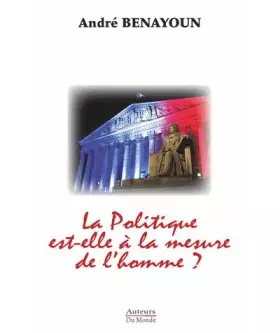 André BENAYOUN

La Politique est-elle à la mesure de l'homme ?

Auteurs
Du Monde